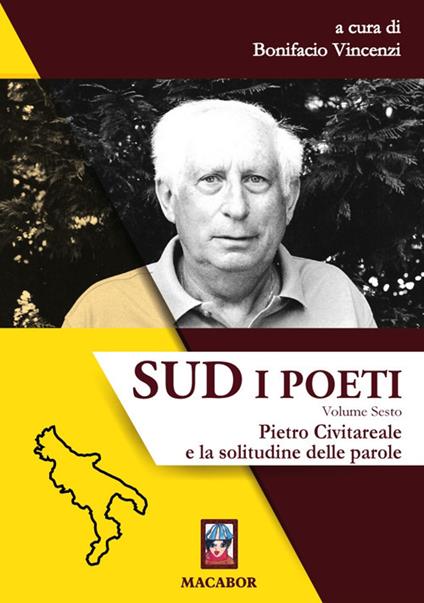 a cura di
Bonifacio Vincenzi

SUD I POETI

Volume Sesto

Pietro Civitareale
e la solitudine delle parole

MACABOR